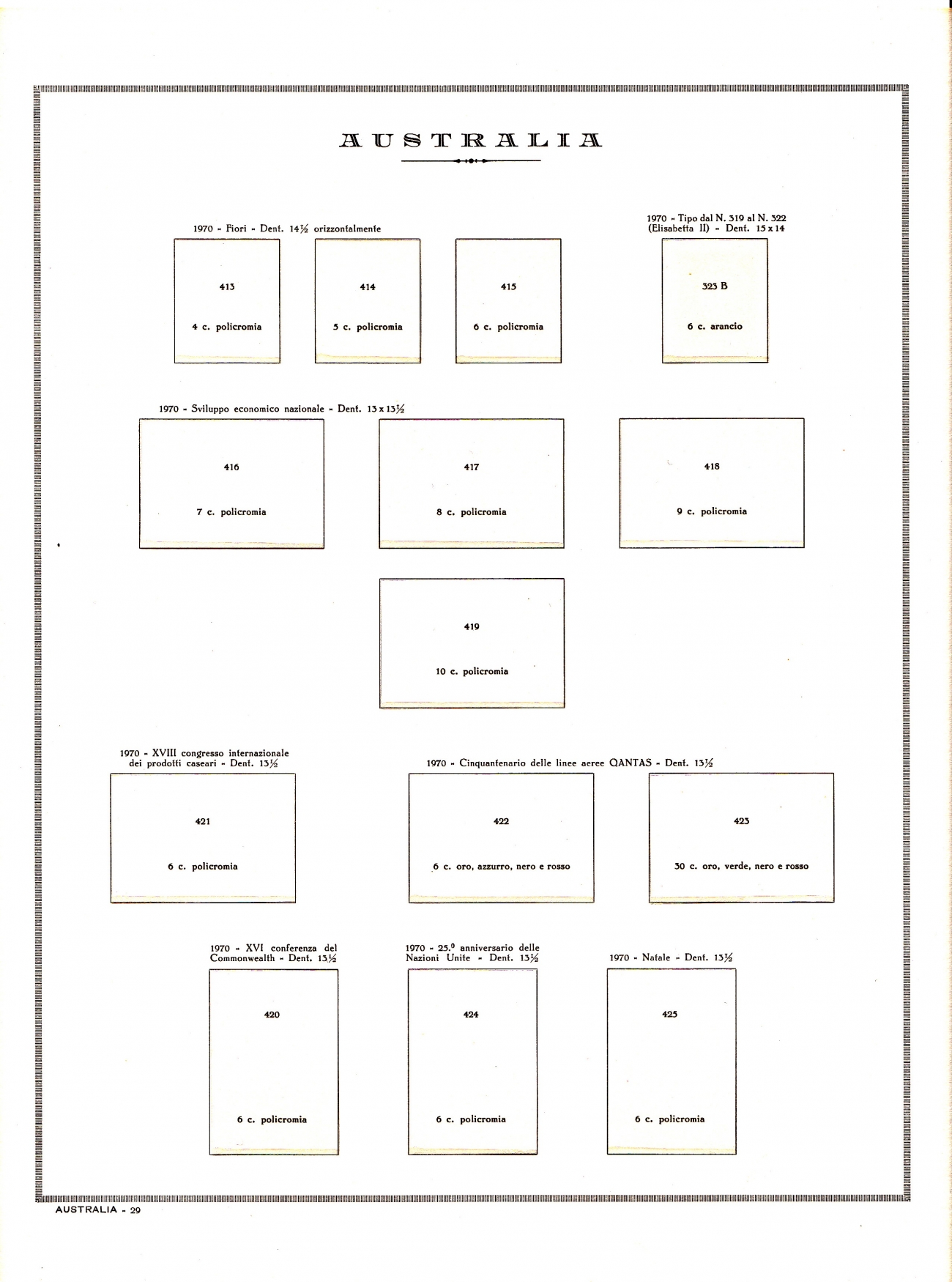 AUSTRALIA

1970 - Fiori - Dent. 14½ orizzontalmente

413

4 c. policromia

414

5 c. policromia

415

6 c. policromia

1970 - Tipo dal N. 319 al N. 322 (Elisabetta II) - Dent. 15 x 14

323 B

6 c. arancio

1970 - Sviluppo economico nazionale - Dent. 13 x 13½

416

7 c. policromia

417

8 c. policromia

418

9 c. policromia

419

10 c. policromia

1970 - XVIII congresso internazionale dei prodotti caseari - Dent. 13½

421

6 c. policromia

1970 - Cinquantenario delle linee aeree QANTAS - Dent. 13½

422

6 c. oro, azzurro, nero e rosso

423

30 c. oro, verde, nero e rosso

1970 - XVI conferenza del Commonwealth - Dent. 13½

420

6 c. policromia

1970 - 25.º anniversario delle Nazioni Unite - Dent. 13½

424

6 c. policromia

1970 - Natale - Dent. 13½

425

6 c. policromia

AUSTRALIA - 29